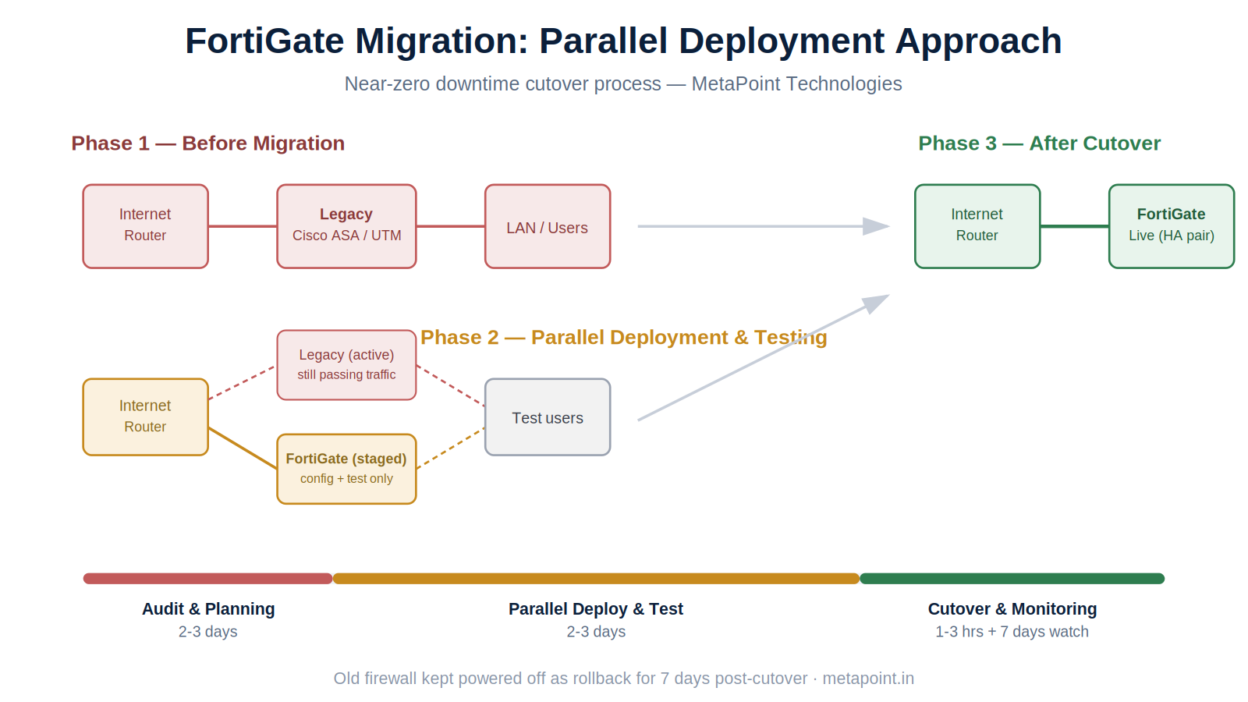 FortiGate Migration: Parallel Deployment Approach

Near-zero downtime cutover process — MetaPoint Technologies

Phase 1 — Before Migration

Internet Router

Legacy Cisco ASA / UTM

LAN / Users

Phase 3 — After Cutover

Internet Router

FortiGate Live (HA pair)

Phase 2 — Parallel Deployment & Testing

Internet Router

Legacy (active) still passing traffic

FortiGate (staged) config + test only

Test users

Audit & Planning
2-3 days

Parallel Deploy & Test
2-3 days

Cutover & Monitoring
1-3 hrs + 7 days watch

Old firewall kept powered off as rollback for 7 days post-cutover · metapoint.in